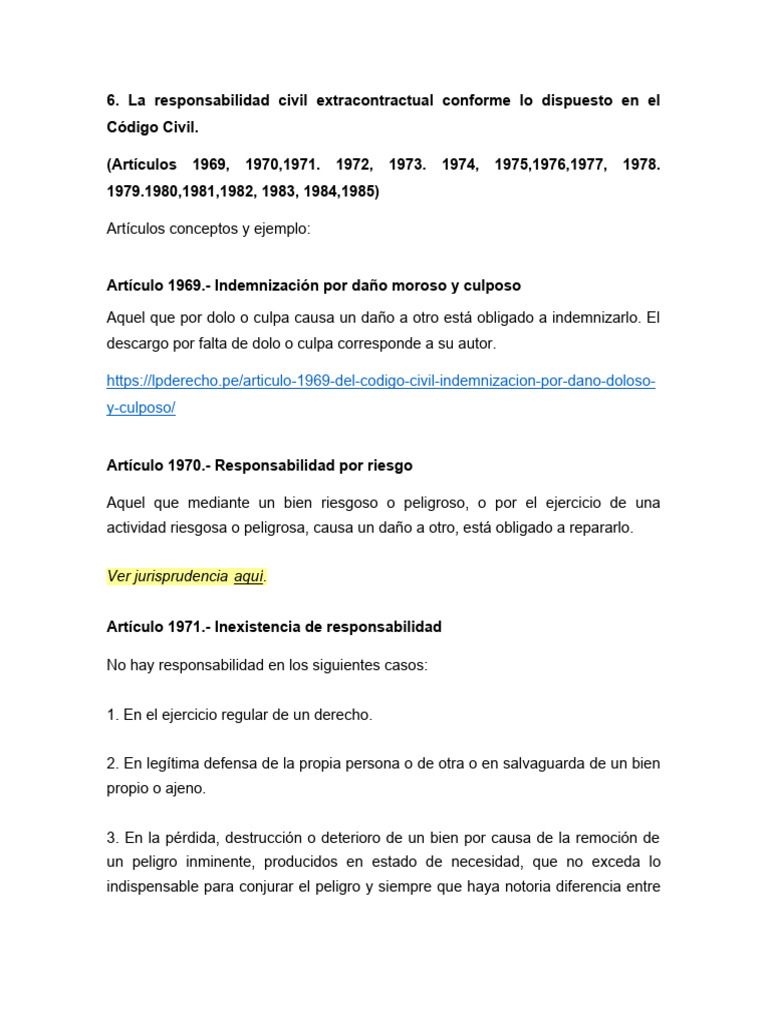 6. La responsabilidad civil extracontractual conforme lo dispuesto en el Código Civil.

(Artículos 1969, 1970,1971. 1972, 1973. 1974, 1975,1976,1977, 1978. 1979.1980,1981,1982, 1983, 1984,1985)

Artículos conceptos y ejemplo:

Artículo 1969.- Indemnización por daño moroso y culposo

Aquel que por dolo o culpa causa un daño a otro está obligado a indemnizarlo. El descargo por falta de dolo o culpa corresponde a su autor.

https://lpderecho.pe/articulo-1969-del-codigo-civil-indemnizacion-por-dano-doloso-y-culposo/

Artículo 1970.- Responsabilidad por riesgo

Aquel que mediante un bien riesgoso o peligroso, o por el ejercicio de una actividad riesgosa o peligrosa, causa un daño a otro, está obligado a repararlo.

Ver jurisprudencia aquí.

Artículo 1971.- Inexistencia de responsabilidad

No hay responsabilidad en los siguientes casos:

1. En el ejercicio regular de un derecho.

2. En legítima defensa de la propia persona o de otra o en salvaguarda de un bien propio o ajeno.

3. En la pérdida, destrucción o deterioro de un bien por causa de la remoción de un peligro inminente, producidos en estado de necesidad, que no exceda lo indispensable para conjurar el peligro y siempre que haya notoria diferencia entre